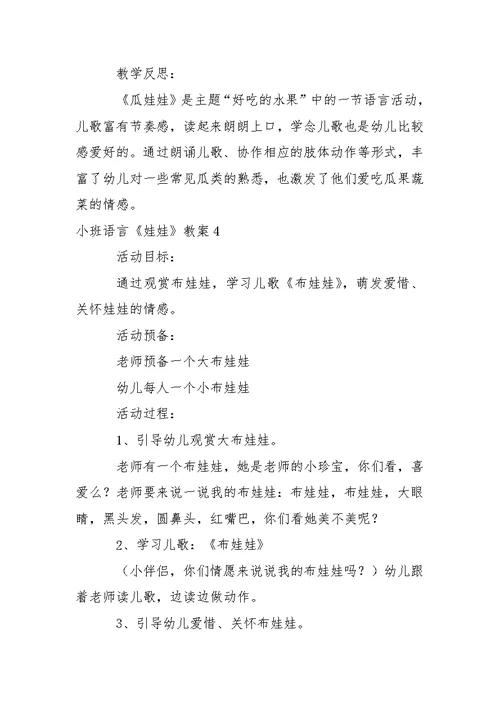 教学反思：

《瓜娃娃》是主题“好吃的水果”中的一节语言活动，儿歌富有节奏感，读起来朗朗上口，学念儿歌也是幼儿比较感爱好的。通过朗诵儿歌、协作相应的肢体动作等形式，丰富了幼儿对一些常见瓜类的熟悉，也激发了他们爱吃瓜果蔬菜的情感。

小班语言《娃娃》教案4

活动目标：

通过观赏布娃娃，学习儿歌《布娃娃》，萌发爱惜、关怀娃娃的情感。

活动预备：

老师预备一个大布娃娃

幼儿每人一个小布娃娃

活动过程：

1、引导幼儿观赏大布娃娃。

老师有一个布娃娃，她是老师的小珍宝，你们看，喜爱么？老师要来说一说我的布娃娃：布娃娃，布娃娃，大眼睛，黑头发，圆鼻头，红嘴巴，你们看她美不美呢？

2、学习儿歌：《布娃娃》

（小伴侣，你们情愿来说说我的布娃娃吗？）幼儿跟着老师读儿歌，边读边做动作。

3、引导幼儿爱惜、关怀布娃娃。